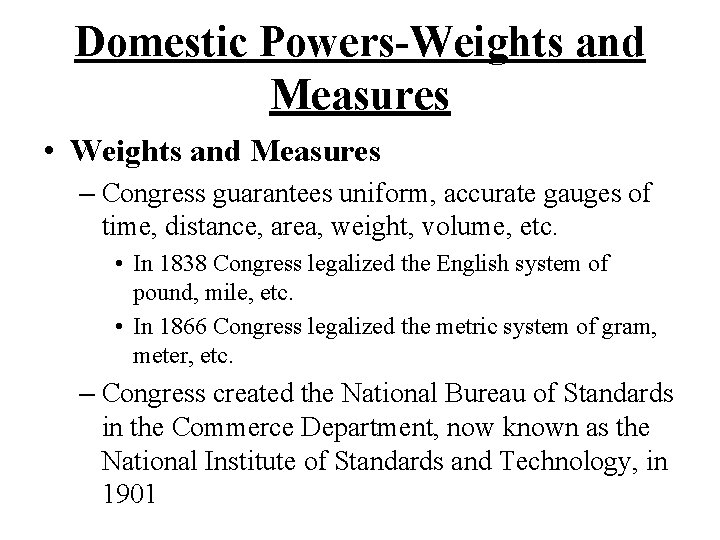 Domestic Powers-Weights and Measures

• Weights and Measures

– Congress guarantees uniform, accurate gauges of time, distance, area, weight, volume, etc.

• In 1838 Congress legalized the English system of pound, mile, etc.

• In 1866 Congress legalized the metric system of gram, meter, etc.

– Congress created the National Bureau of Standards in the Commerce Department, now known as the National Institute of Standards and Technology, in 1901